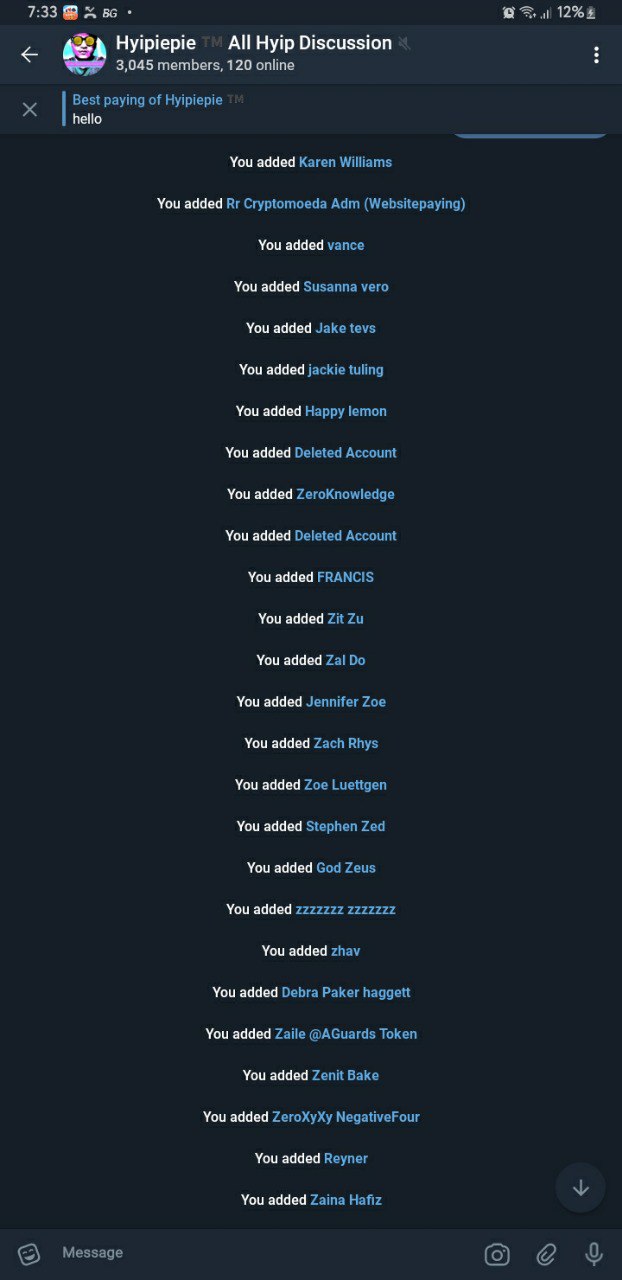 7:33 BG • 12%

Hyipiepie ™ All Hyip Discussion
3,045 members, 120 online

Best paying of Hyipiepie ™
hello

You added Karen Williams

You added Rr Cryptomoeda Adm (Websitepaying)

You added vance

You added Susanna vero

You added Jake tevs

You added jackie tuling

You added Happy lemon

You added Deleted Account

You added ZeroKnowledge

You added Deleted Account

You added FRANCIS

You added Zit Zu

You added Zal Do

You added Jennifer Zoe

You added Zach Rhys

You added Zoe Luettgen

You added Stephen Zed

You added God Zeus

You added zzzzzzz zzzzzzz

You added zhav

You added Debra Paker haggett

You added Zaile @AGuards Token

You added Zenit Bake

You added ZeroXyXy NegativeFour

You added Reyner

You added Zaina Hafiz

Message